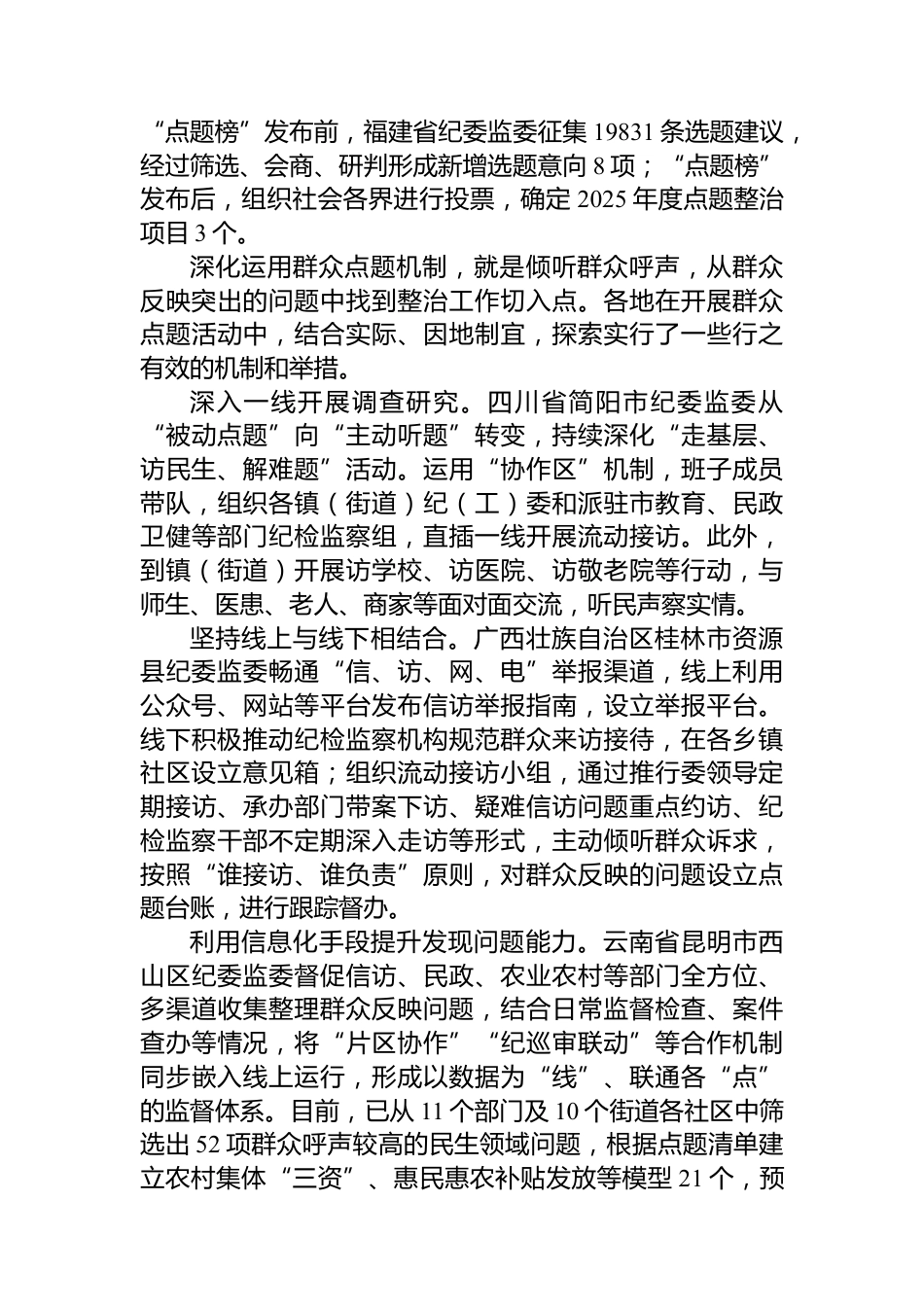 “点题榜”发布前，福建省纪委监委征集 19831 条选题建议，经过筛选、会商、研判形成新增选题意向 8 项；“点题榜”发布后，组织社会各界进行投票，确定 2025 年度点题整治项目 3 个。

深化运用群众点题机制，就是倾听群众呼声，从群众反映突出的问题中找到整治工作切入点。各地在开展群众点题活动中，结合实际、因地制宜，探索实行了一些行之有效的机制和举措。

深入一线开展调查研究。四川省简阳市纪委监委从“被动点题”向“主动听题”转变，持续深化“走基层、访民生、解难题”活动。运用“协作区”机制，班子成员带队，组织各镇（街道）纪（工）委和派驻市教育、民政卫健等部门纪检监察组，直插一线开展流动接访。此外，到镇（街道）开展访学校、访医院、访敬老院等行动，与师生、医患、老人、商家等面对面交流，听民声察实情。

坚持线上与线下相结合。广西壮族自治区桂林市资源县纪委监委畅通“信、访、网、电”举报渠道，线上利用公众号、网站等平台发布信访举报指南，设立举报平台。线下积极推动纪检监察机构规范群众来访接待，在各乡镇社区设立意见箱；组织流动接访小组，通过推行委领导定期接访、承办部门带案下访、疑难信访问题重点约访、纪检监察干部不定期深入走访等形式，主动倾听群众诉求，按照“谁接访、谁负责”原则，对群众反映的问题设立点题台账，进行跟踪督办。

利用信息化手段提升发现问题能力。云南省昆明市西山区纪委监委督促信访、民政、农业农村等部门全方位、多渠道收集整理群众反映问题，结合日常监督检查、案件查办等情况，将“片区协作”“纪巡审联动”等合作机制同步嵌入线上运行，形成以数据为“线”、联通各“点”的监督体系。目前，已从 11 个部门及 10 个街道各社区中筛选出 52 项群众呼声较高的民生领域问题，根据点题清单建立农村集体“三资”、惠民惠农补贴发放等模型 21 个，预